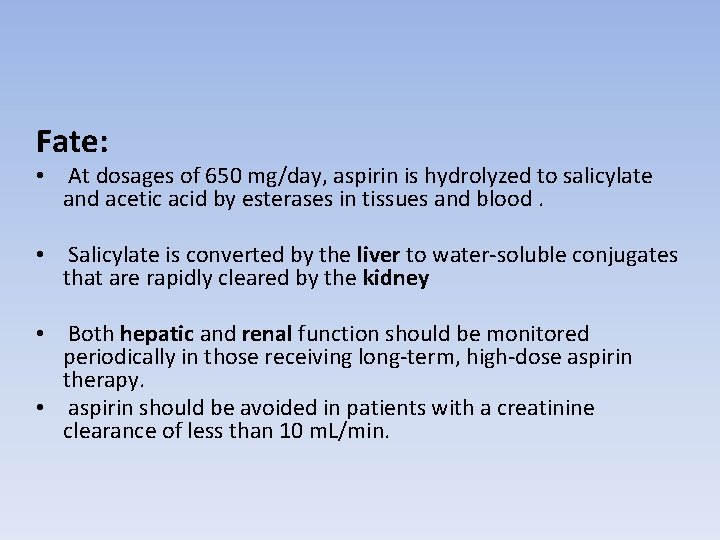 Fate:

• At dosages of 650 mg/day, aspirin is hydrolyzed to salicylate and acetic acid by esterases in tissues and blood .

• Salicylate is converted by the liver to water-soluble conjugates that are rapidly cleared by the kidney

• Both hepatic and renal function should be monitored periodically in those receiving long-term, high-dose aspirin therapy.

• aspirin should be avoided in patients with a creatinine clearance of less than 10 mL/min.